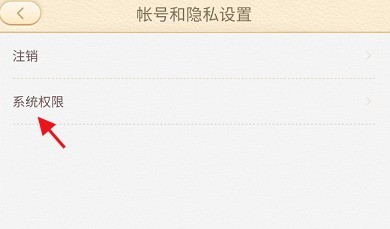 帐号和隐私设置

注销

系统权限